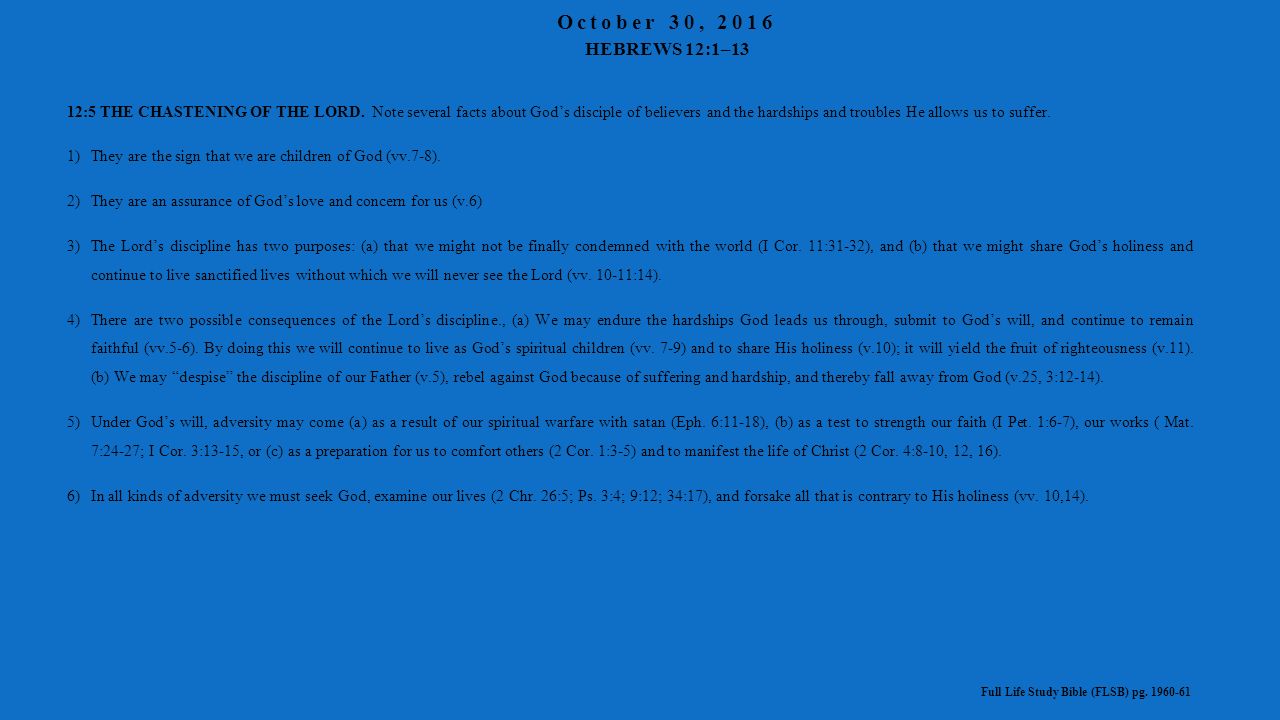 October 30, 2016
HEBREWS 12:1–13

12:5 THE CHASTENING OF THE LORD. Note several facts about God's disciple of believers and the hardships and troubles He allows us to suffer.

1) They are the sign that we are children of God (vv.7-8).

2) They are an assurance of God's love and concern for us (v.6)

3) The Lord's discipline has two purposes: (a) that we might not be finally condemned with the world (I Cor. 11:31-32), and (b) that we might share God's holiness and continue to live sanctified lives without which we will never see the Lord (vv. 10-11:14).

4) There are two possible consequences of the Lord's discipline., (a) We may endure the hardships God leads us through, submit to God's will, and continue to remain faithful (vv.5-6). By doing this we will continue to live as God's spiritual children (vv. 7-9) and to share His holiness (v.10); it will yield the fruit of righteousness (v.11). (b) We may "despise" the discipline of our Father (v.5), rebel against God because of suffering and hardship, and thereby fall away from God (v.25, 3:12-14).

5) Under God's will, adversity may come (a) as a result of our spiritual warfare with satan (Eph. 6:11-18), (b) as a test to strength our faith (I Pet. 1:6-7), our works ( Mat. 7:24-27; I Cor. 3:13-15, or (c) as a preparation for us to comfort others (2 Cor. 1:3-5) and to manifest the life of Christ (2 Cor. 4:8-10, 12, 16).

6) In all kinds of adversity we must seek God, examine our lives (2 Chr. 26:5; Ps. 3:4; 9:12; 34:17), and forsake all that is contrary to His holiness (vv. 10,14).

Full Life Study Bible (FLSB) pg. 1960-61